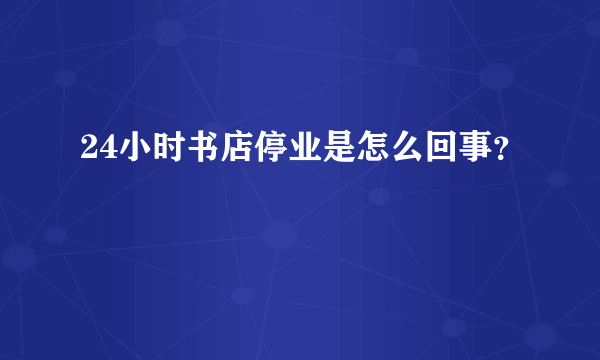 24小时书店停业是怎么回事?